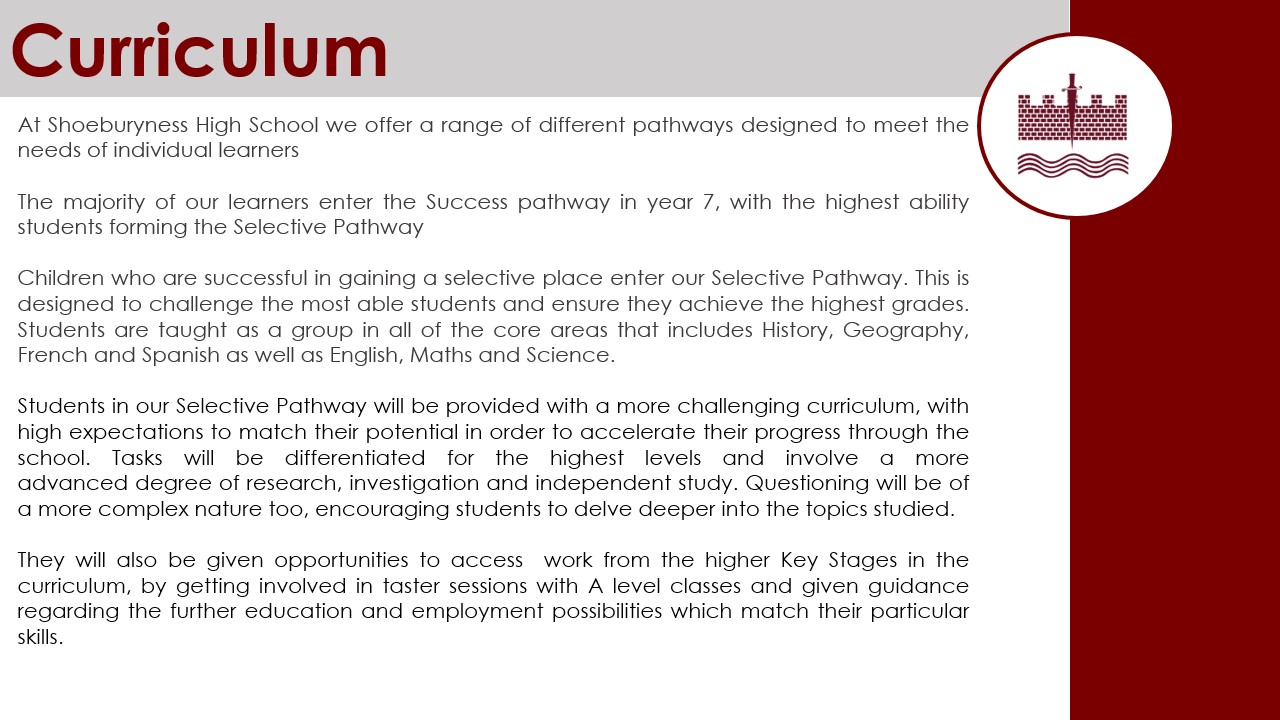 Curriculum

At Shoeburyness High School we offer a range of different pathways designed to meet the needs of individual learners

The majority of our learners enter the Success pathway in year 7, with the highest ability students forming the Selective Pathway

Children who are successful in gaining a selective place enter our Selective Pathway. This is designed to challenge the most able students and ensure they achieve the highest grades. Students are taught as a group in all of the core areas that includes History, Geography, French and Spanish as well as English, Maths and Science.

Students in our Selective Pathway will be provided with a more challenging curriculum, with high expectations to match their potential in order to accelerate their progress through the school. Tasks will be differentiated for the highest levels and involve a more advanced degree of research, investigation and independent study. Questioning will be of a more complex nature too, encouraging students to delve deeper into the topics studied.

They will also be given opportunities to access work from the higher Key Stages in the curriculum, by getting involved in taster sessions with A level classes and given guidance regarding the further education and employment possibilities which match their particular skills.